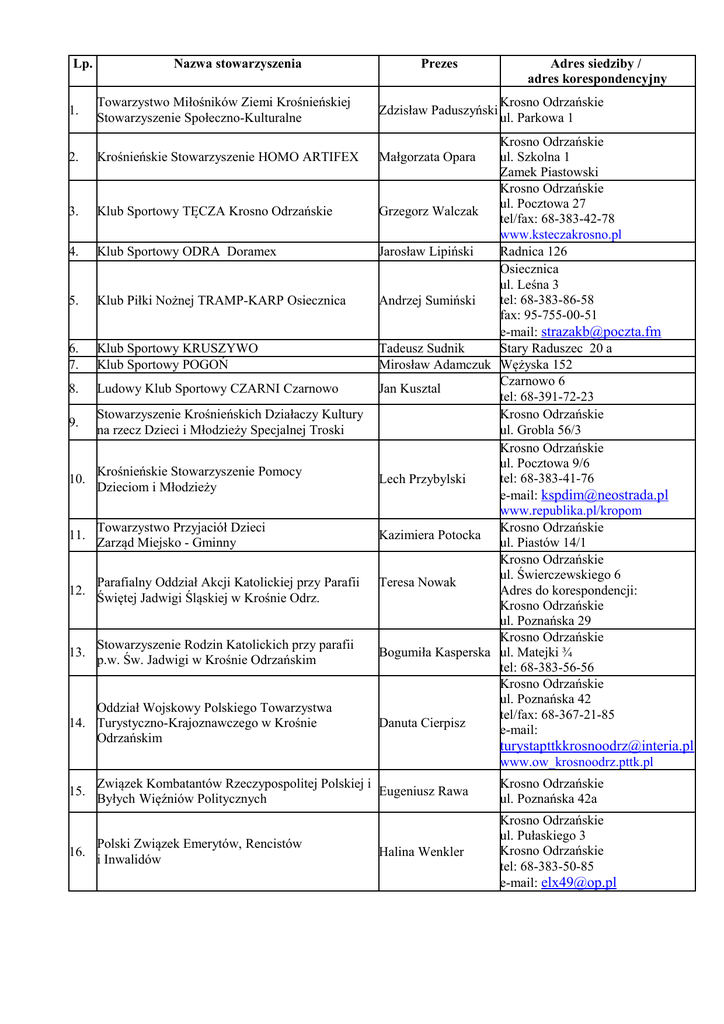 | Lp. | Nazwa stowarzyszenia | Prezes | Adres siedziby / adres korespondencyjny |
|---|---|---|---|
| 1. | Towarzystwo Miłośników Ziemi Krośnieńskiej Stowarzyszenie Społeczno-Kulturalne | Zdzisław Paduszyński | Krosno Odrzańskie ul. Parkowa 1 |
| 2. | Krośnieńskie Stowarzyszenie HOMO ARTIFEX | Małgorzata Opara | Krosno Odrzańskie ul. Szkolna 1 Zamek Piastowski |
| 3. | Klub Sportowy TĘCZA Krosno Odrzańskie | Grzegorz Walczak | Krosno Odrzańskie ul. Pocztowa 27 tel/fax: 68-383-42-78 www.ksteczakrosno.pl |
| 4. | Klub Sportowy ODRA Doramex | Jarosław Lipiński | Radnica 126 |
| 5. | Klub Piłki Nożnej TRAMP-KARP Osiecznica | Andrzej Sumiński | Osiecznica ul. Leśna 3 tel: 68-383-86-58 fax: 95-755-00-51 e-mail: strazakb@poczta.fm |
| 6. | Klub Sportowy KRUSZYWO | Tadeusz Sudnik | Stary Raduszec 20 a |
| 7. | Klub Sportowy POGOŃ | Mirosław Adamczuk | Wężyska 152 |
| 8. | Ludowy Klub Sportowy CZARNI Czarnowo | Jan Kusztal | Czarnowo 6 tel: 68-391-72-23 |
| 9. | Stowarzyszenie Krośnieńskich Działaczy Kultury na rzecz Dzieci i Młodzieży Specjalnej Troski | | Krosno Odrzańskie ul. Grobla 56/3 |
| 10. | Krośnieńskie Stowarzyszenie Pomocy Dzieciom i Młodzieży | Lech Przybylski | Krosno Odrzańskie ul. Pocztowa 9/6 tel: 68-383-41-76 e-mail: kspdim@neostrada.pl www.republika.pl/kropom |
| 11. | Towarzystwo Przyjaciół Dzieci Zarząd Miejsko - Gminny | Kazimiera Potocka | Krosno Odrzańskie ul. Piastów 14/1 |
| 12. | Parafialny Oddział Akcji Katolickiej przy Parafii Świętej Jadwigi Śląskiej w Krośnie Odrz. | Teresa Nowak | Krosno Odrzańskie ul. Świerczewskiego 6 Adres do korespondencji: Krosno Odrzańskie ul. Poznańska 29 |
| 13. | Stowarzyszenie Rodzin Katolickich przy parafii p.w. Św. Jadwigi w Krośnie Odrzańskim | Bogumiła Kasperska | Krosno Odrzańskie ul. Matejki ¾ tel: 68-383-56-56 |
| 14. | Oddział Wojskowy Polskiego Towarzystwa Turystyczno-Krajoznawczego w Krośnie Odrzańskim | Danuta Cierpisz | Krosno Odrzańskie ul. Poznańska 42 tel/fax: 68-367-21-85 e-mail: turystapttkkrosnoodrz@interia.pl www.ow_krosnoodrz.pttk.pl |
| 15. | Związek Kombatantów Rzeczypospolitej Polskiej i Byłych Więźniów Politycznych | Eugeniusz Rawa | Krosno Odrzańskie ul. Poznańska 42a |
| 16. | Polski Związek Emerytów, Rencistów i Inwalidów | Halina Wenkler | Krosno Odrzańskie ul. Pułaskiego 3 Krosno Odrzańskie tel: 68-383-50-85 e-mail: elx49@op.pl |